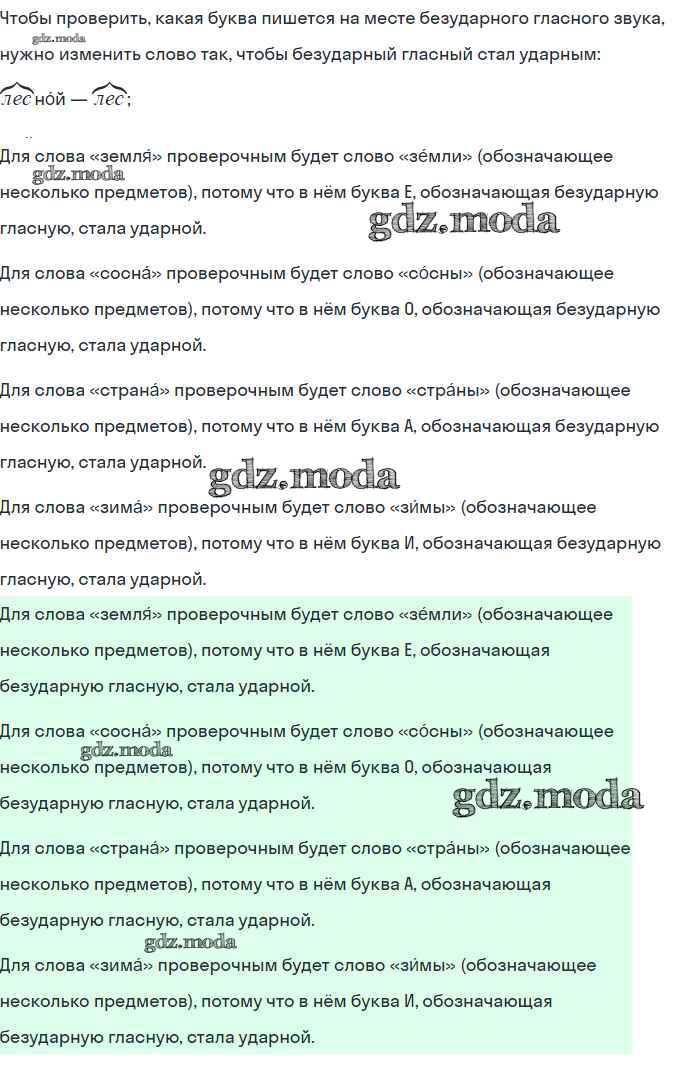 Чтобы проверить, какая буква пишется на месте безударного гласного звука, нужно изменить слово так, чтобы безударный гласный стал ударным:

лесно́й — лес;

Для слова «земля́» проверочным будет слово «зе́мли» (обозначающее несколько предметов), потому что в нём буква Е, обозначающая безударную гласную, стала ударной.

Для слова «сосна́» проверочным будет слово «со́сны» (обозначающее несколько предметов), потому что в нём буква О, обозначающая безударную гласную, стала ударной.

Для слова «страна́» проверочным будет слово «стра́ны» (обозначающее несколько предметов), потому что в нём буква А, обозначающая безударную гласную, стала ударной.

Для слова «зима́» проверочным будет слово «зи́мы» (обозначающее несколько предметов), потому что в нём буква И, обозначающая безударную гласную, стала ударной.

Для слова «земля́» проверочным будет слово «зе́мли» (обозначающее несколько предметов), потому что в нём буква Е, обозначающая безударную гласную, стала ударной.

Для слова «сосна́» проверочным будет слово «со́сны» (обозначающее несколько предметов), потому что в нём буква О, обозначающая безударную гласную, стала ударной.

Для слова «страна́» проверочным будет слово «стра́ны» (обозначающее несколько предметов), потому что в нём буква А, обозначающая безударную гласную, стала ударной.

Для слова «зима́» проверочным будет слово «зи́мы» (обозначающее несколько предметов), потому что в нём буква И, обозначающая безударную гласную, стала ударной.

gdz.moda